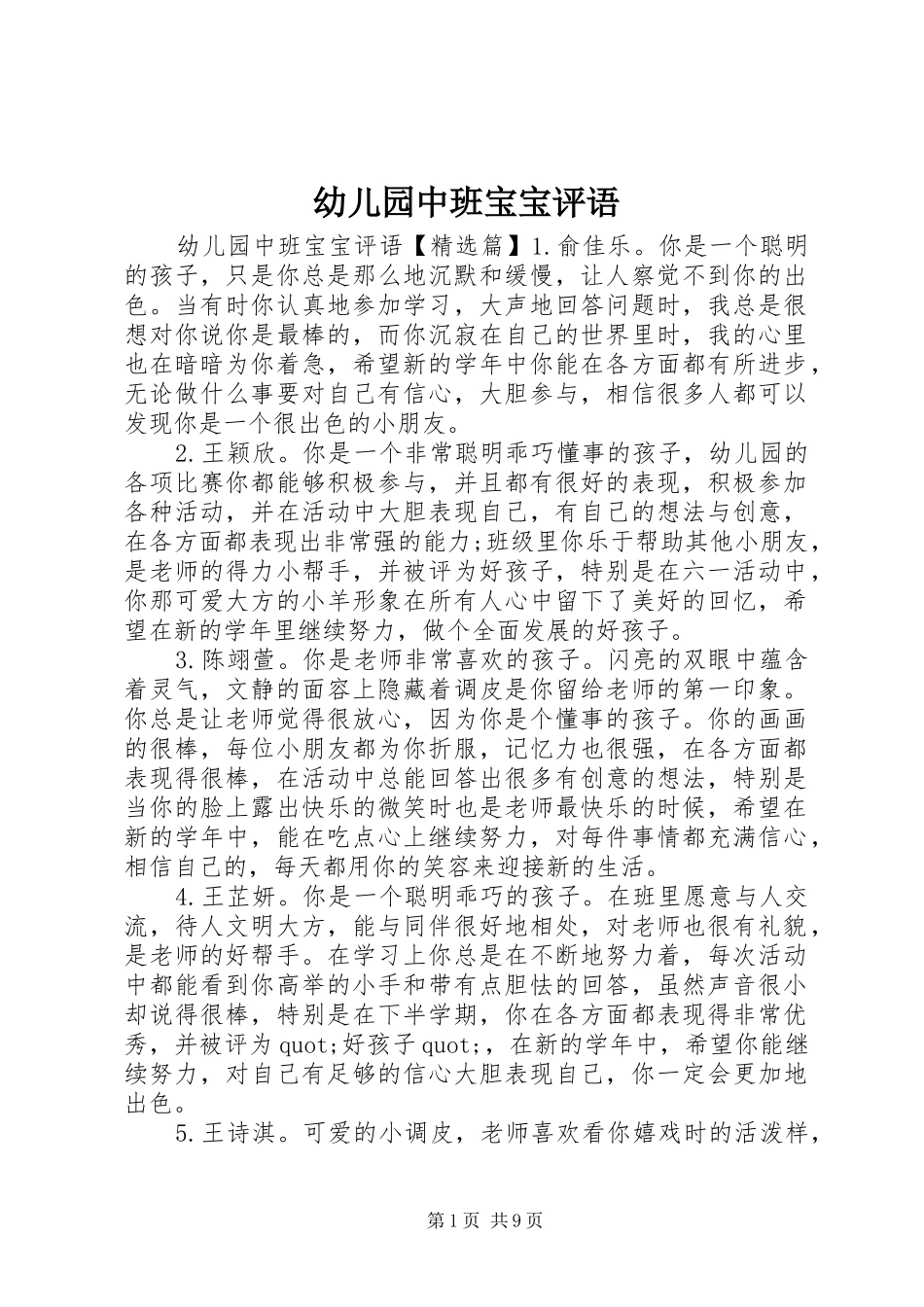 幼儿园中班宝宝评语

幼儿园中班宝宝评语【精选篇】1.俞佳乐。你是一个聪明的孩子，只是你总是那么地沉默和缓慢，让人察觉不到你的出色。当有时你认真地参加学习，大声地回答问题时，我总是很想对你说你是最棒的，而你沉寂在自己的世界里时，我的心里也在暗暗为你着急，希望新的学年中你能在各方面都有所进步，无论做什么事要对自己有信心，大胆参与，相信很多人都可以发现你是一个很出色的小朋友。

2.王颖欣。你是一个非常聪明乖巧懂事的孩子，幼儿园的各项比赛你都能够积极参与，并且都有很好的表现，积极参加各种活动，并在活动中大胆表现自己，有自己的想法与创意，在各方面都表现出非常强的能力;班级里你乐于帮助其他小朋友，是老师的得力小帮手，并被评为好孩子，特别是在六一活动中，你那可爱大方的小羊形象在所有人心中留下了美好的回忆，希望在新的学年里继续努力，做个全面发展的好孩子。

3.陈翊萱。你是老师非常喜欢的孩子。闪亮的双眼中蕴含着灵气，文静的面容上隐藏着调皮是你留给老师的第一印象。你总是让老师觉得很放心，因为你是个懂事的孩子。你的画画的很棒，每位小朋友都为你折服，记忆力也很强，在各方面都表现得很棒，在活动中总能回答出很多有创意的想法，特别是当你的脸上露出快乐的微笑时也是老师最快乐的时候，希望在新的学年中，能在吃点心上继续努力，对每件事情都充满信心，相信自己的，每天都用你的笑容来迎接新的生活。

4.王芷妍。你是一个聪明乖巧的孩子。在班里愿意与人交流，待人文明大方，能与同伴很好地相处，对老师也很有礼貌，是老师的好帮手。在学习上你总是在不断地努力着，每次活动中都能看到你高举的小手和带有点胆怯的回答，虽然声音很小却说得很棒，特别是在下半学期，你在各方面都表现得非常优秀，并被评为quot;好孩子quot;，在新的学年中，希望你能继续努力，对自己有足够的信心大胆表现自己，你一定会更加地出色。

5.王诗淇。可爱的小调皮，老师喜欢看你嬉戏时的活泼样，

第1页 共9页